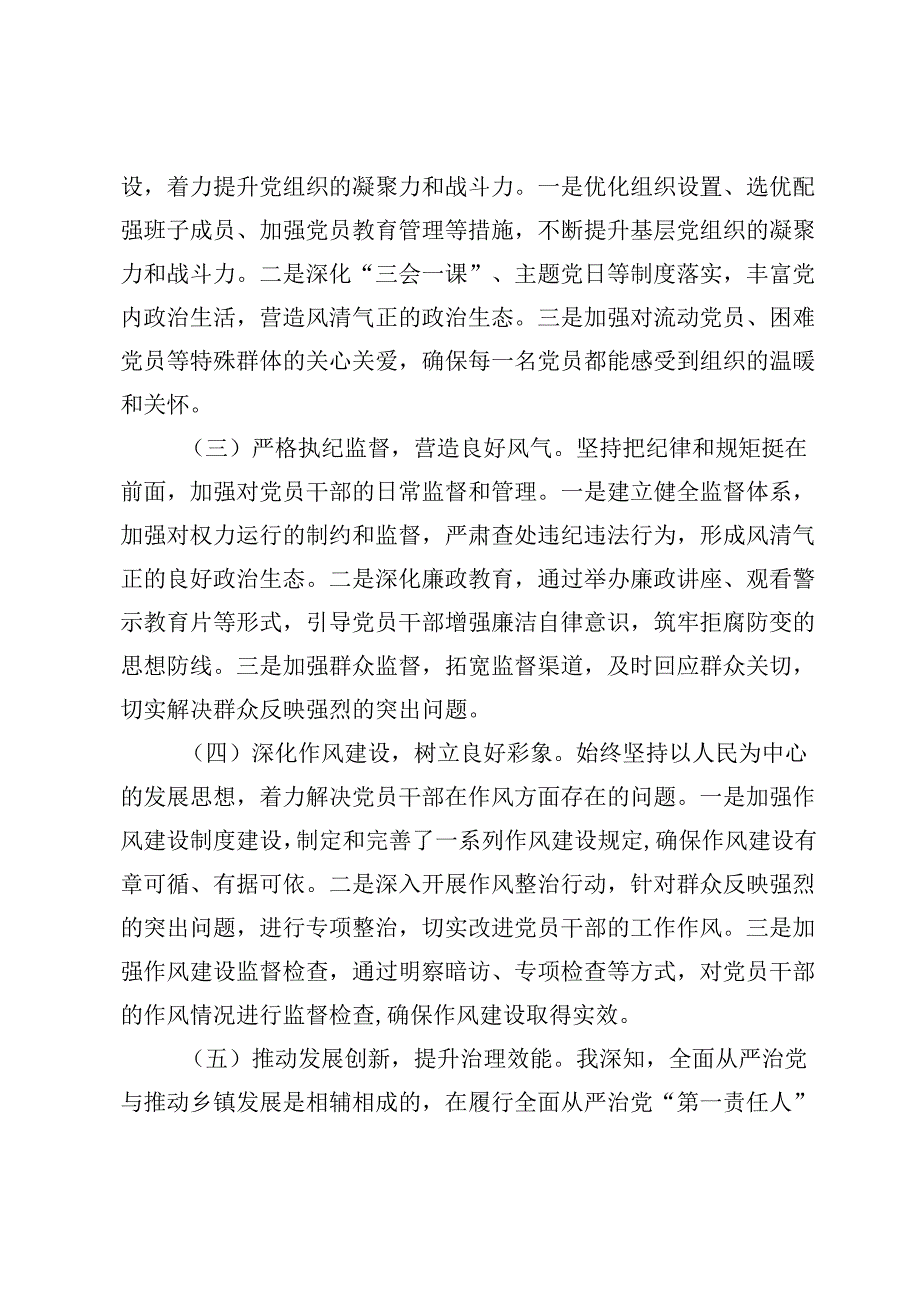 设，着力提升党组织的凝聚力和战斗力。一是优化组织设置、选优配强班子成员、加强党员教育管理等措施，不断提升基层党组织的凝聚力和战斗力。二是深化“三会一课”、主题党日等制度落实，丰富党内政治生活，营造风清气正的政治生态。三是加强对流动党员、困难党员等特殊群体的关心关爱，确保每一名党员都能感受到组织的温暖和关怀。

（三）严格执纪监督，营造良好风气。坚持把纪律和规矩挺在前面，加强对党员干部的日常监督和管理。一是建立健全监督体系，加强对权力运行的制约和监督，严肃查处违纪违法行为，形成风清气正的良好政治生态。二是深化廉政教育，通过举办廉政讲座、观看警示教育片等形式，引导党员干部增强廉洁自律意识，筑牢拒腐防变的思想防线。三是加强群众监督，拓宽监督渠道，及时回应群众关切，切实解决群众反映强烈的突出问题。

（四）深化作风建设，树立良好彩象。始终坚持以人民为中心的发展思想，着力解决党员干部在作风方面存在的问题。一是加强作风建设制度建设，制定和完善了一系列作风建设规定，确保作风建设有章可循、有据可依。二是深入开展作风整治行动，针对群众反映强烈的突出问题，进行专项整治，切实改进党员干部的工作作风。三是加强作风建设监督检查，通过明察暗访、专项检查等方式，对党员干部的作风情况进行监督检查，确保作风建设取得实效。

（五）推动发展创新，提升治理效能。我深知，全面从严治党与推动乡镇发展是相辅相成的，在履行全面从严治党“第一责任人”